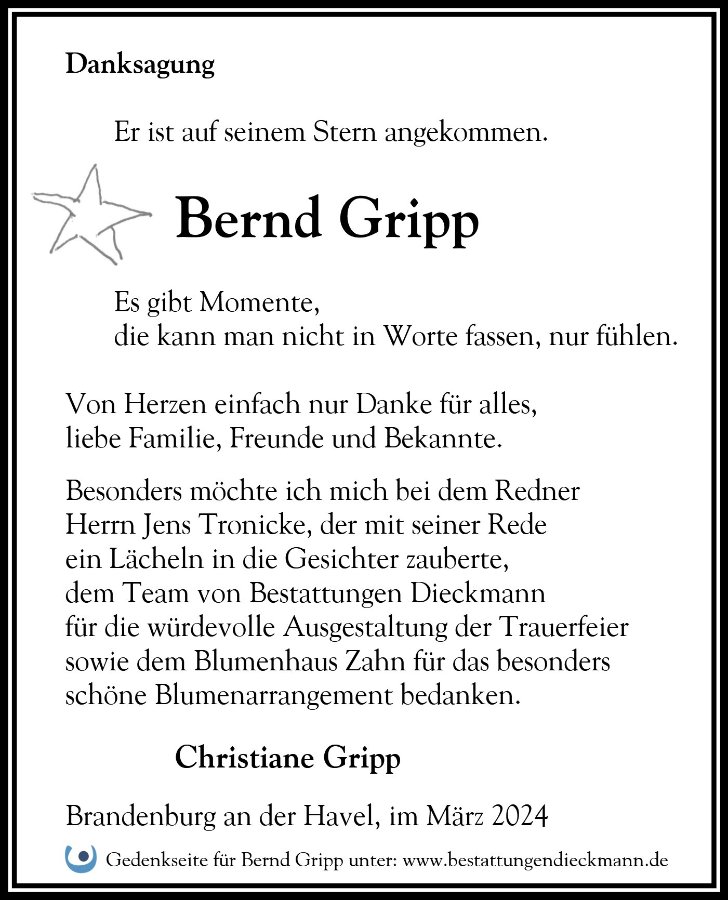 Danksagung

Er ist auf seinem Stern angekommen.

Bernd Gripp

Es gibt Momente,
die kann man nicht in Worte fassen, nur fühlen.

Von Herzen einfach nur Danke für alles,
liebe Familie, Freunde und Bekannte.

Besonders möchte ich mich bei dem Redner
Herrn Jens Tronicke, der mit seiner Rede
ein Lächeln in die Gesichter zauberte,
dem Team von Bestattungen Dieckmann
für die würdevolle Ausgestaltung der Trauerfeier
sowie dem Blumenhaus Zahn für das besonders
schöne Blumenarrangement bedanken.

Christiane Gripp

Brandenburg an der Havel, im März 2024

Gedenkseite für Bernd Gripp unter: www.bestattungendieckmann.de